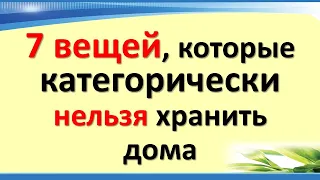 7 вещей, которые категорически нельзя хранить дома